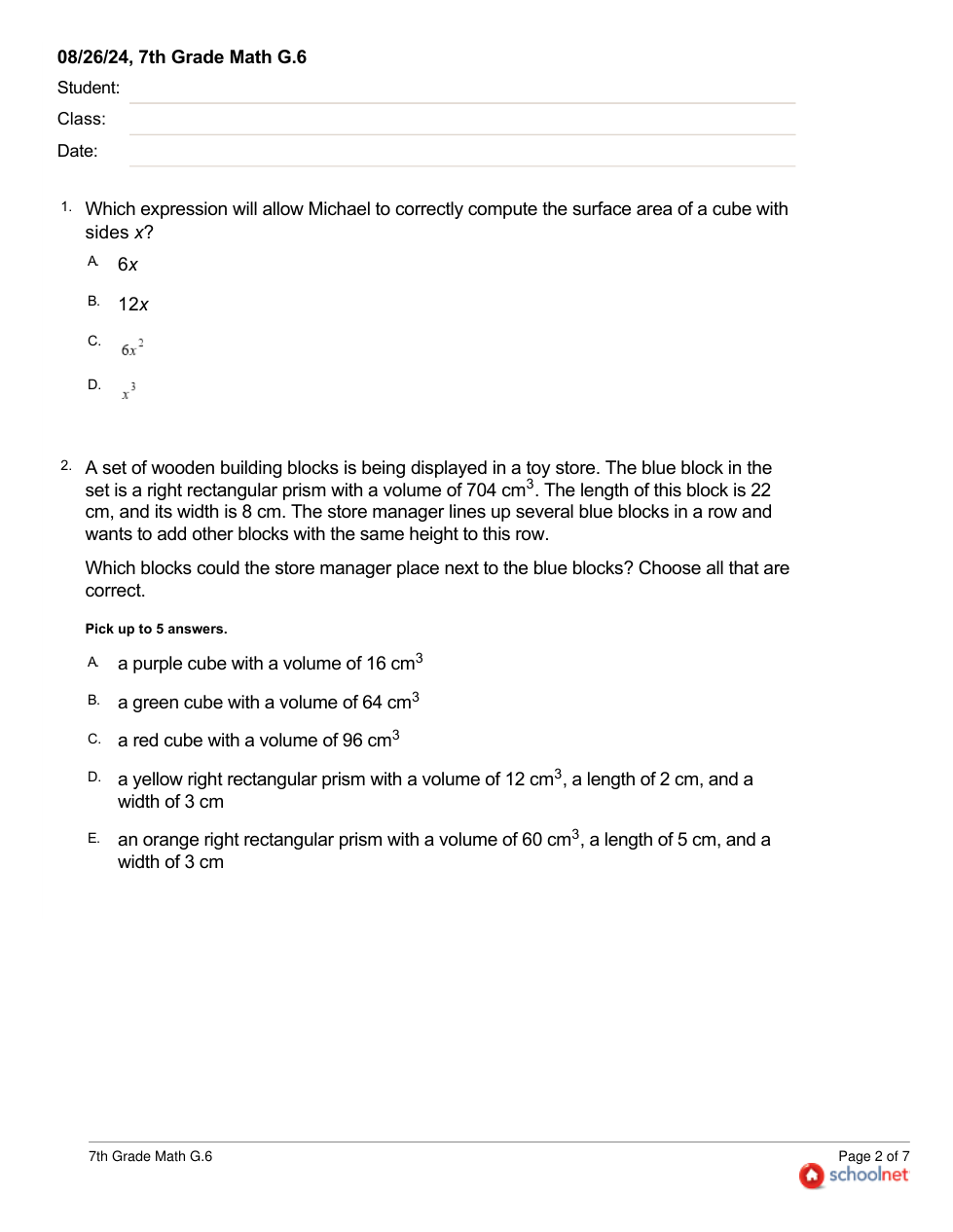 08/26/24, 7th Grade Math G.6

Student:

Class:

Date:

1. Which expression will allow Michael to correctly compute the surface area of a cube with sides $x$?

A. $6x$

B. $12x$

C. $6x^2$

D. $x^3$

2. A set of wooden building blocks is being displayed in a toy store. The blue block in the set is a right rectangular prism with a volume of 704 $cm^3$. The length of this block is 22 cm, and its width is 8 cm. The store manager lines up several blue blocks in a row and wants to add other blocks with the same height to this row.

Which blocks could the store manager place next to the blue blocks? Choose all that are correct.

Pick up to 5 answers.

A. a purple cube with a volume of 16 $cm^3$

B. a green cube with a volume of 64 $cm^3$

C. a red cube with a volume of 96 $cm^3$

D. a yellow right rectangular prism with a volume of 12 $cm^3$, a length of 2 cm, and a width of 3 cm

E. an orange right rectangular prism with a volume of 60 $cm^3$, a length of 5 cm, and a width of 3 cm

7th Grade Math G.6

Page 2 of 7

schoolnet